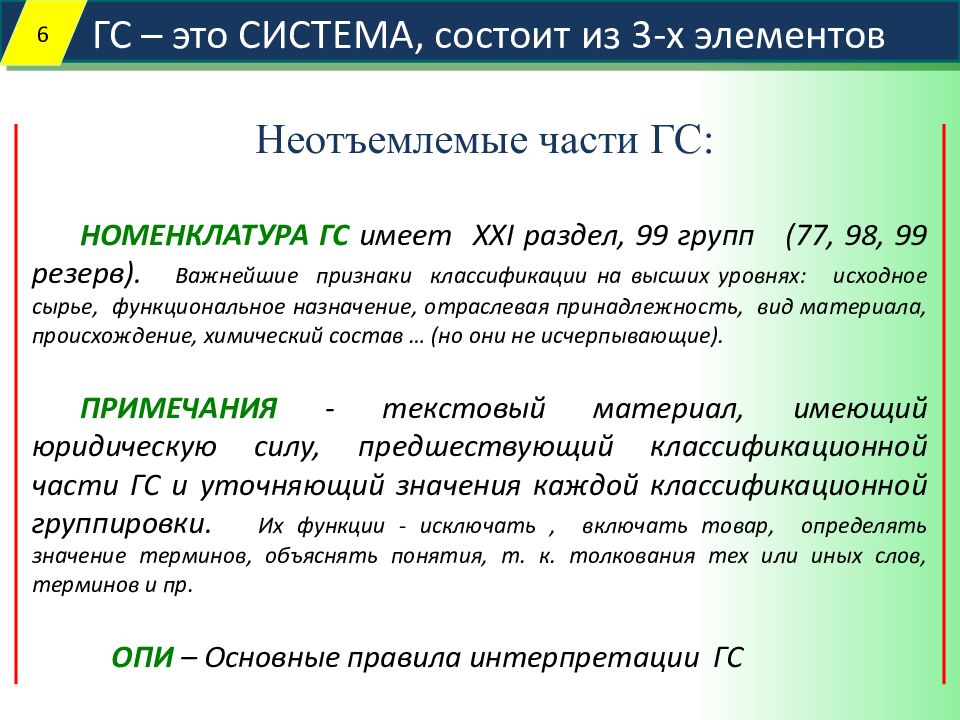 6

ГС – это СИСТЕМА, состоит из 3-х элементов

Неотъемлемые части ГС:

НОМЕНКЛАТУРА ГС имеет XXI раздел, 99 групп (77, 98, 99 резерв). Важнейшие признаки классификации на высших уровнях: исходное сырье, функциональное назначение, отраслевая принадлежность, вид материала, происхождение, химический состав … (но они не исчерпывающие).

ПРИМЕЧАНИЯ - текстовый материал, имеющий юридическую силу, предшествующий классификационной части ГС и уточняющий значения каждой классификационной группировки. Их функции - исключать , включать товар, определять значение терминов, объяснять понятия, т. к. толкования тех или иных слов, терминов и пр.

ОПИ – Основные правила интерпретации ГС